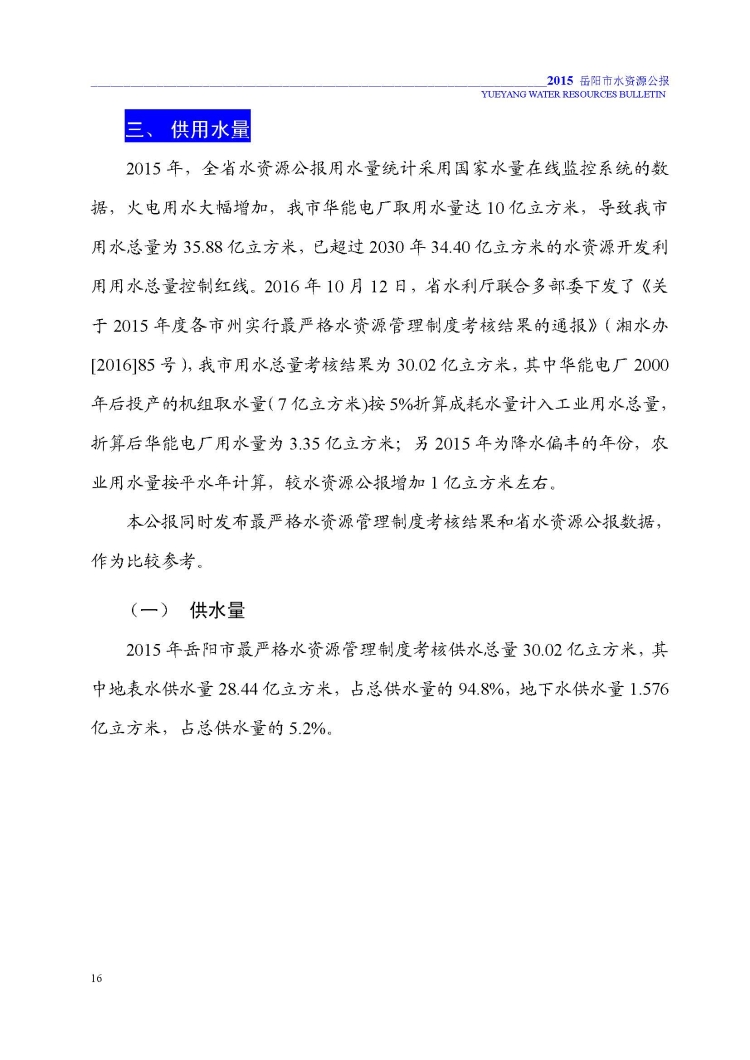 2015 岳阳市水资源公报
YUEYANG WATER RESOURCES BULLETIN

三、 供用水量

2015 年，全省水资源公报用水量统计采用国家水量在线监控系统的数据，火电用水大幅增加，我市华能电厂取用水量达 10 亿立方米，导致我市用水总量为 35.88 亿立方米，已超过 2030 年 34.40 亿立方米的水资源开发利用用水总量控制红线。2016 年 10 月 12 日，省水利厅联合多部委下发了《关于 2015 年度各市州实行最严格水资源管理制度考核结果的通报》（湘水办[2016]85 号），我市用水总量考核结果为 30.02 亿立方米，其中华能电厂 2000 年后投产的机组取水量（7 亿立方米）按 5%折算成耗水量计入工业用水总量，折算后华能电厂用水量为 3.35 亿立方米；另 2015 年为降水偏丰的年份，农业用水量按平水年计算，较水资源公报增加 1 亿立方米左右。

本公报同时发布最严格水资源管理制度考核结果和省水资源公报数据，作为比较参考。

（一） 供水量

2015 年岳阳市最严格水资源管理制度考核供水总量 30.02 亿立方米，其中地表水供水量 28.44 亿立方米，占总供水量的 94.8%，地下水供水量 1.576 亿立方米，占总供水量的 5.2%。

16